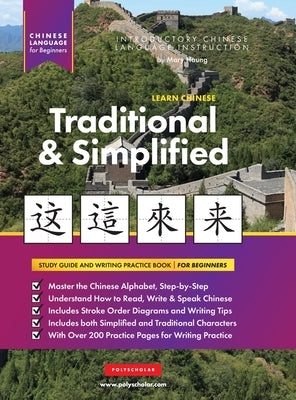 CHINESE LANGUAGE for Beginners

INTRODUCTORY CHINESE LANGUAGE INSTRUCTION
by Mary Haung

LEARN CHINESE
Traditional & Simplified

这 這 來 来

STUDY GUIDE AND WRITING PRACTICE BOOK | FOR BEGINNERS

Master the Chinese Alphabet, Step-by-Step
Understand How to Read, Write & Speak Chinese
Includes Stroke Order Diagrams and Writing Tips
Includes both Simplified and Traditional Characters
With Over 200 Practice Pages for Writing Practice

POLYSCHOLAR
www.polyscholar.com